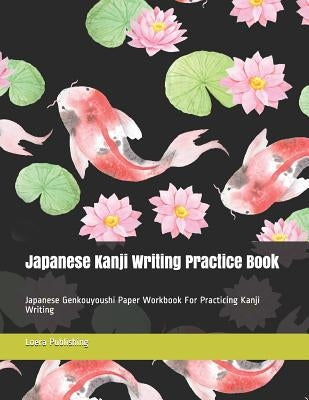 Japanese Kanji Writing Practice Book

Japanese Genkouyoushi Paper Workbook For Practicing Kanji Writing

Loera Publishing